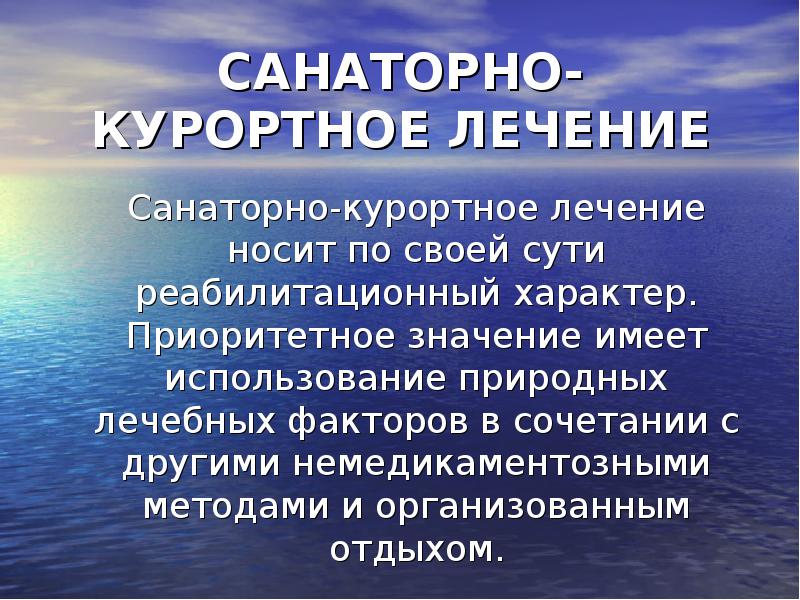 САНАТОРНО-КУРОРТНОЕ ЛЕЧЕНИЕ

Санаторно-курортное лечение носит по своей сути реабилитационный характер. Приоритетное значение имеет использование природных лечебных факторов в сочетании с другими немедикаментозными методами и организованным отдыхом.